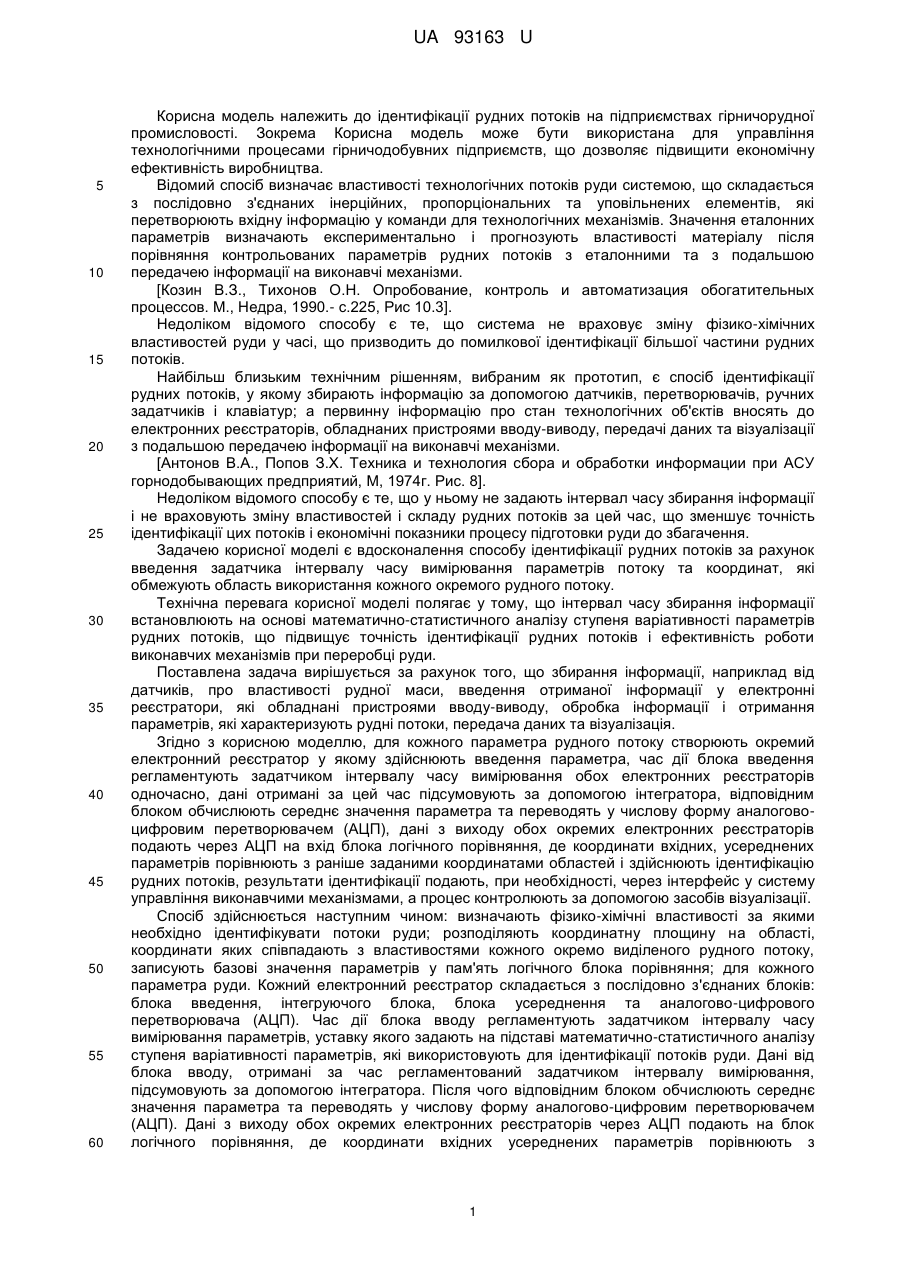 UA 93163 U

Корисна модель належить до ідентифікації рудних потоків на підприємствах гірничорудної промисловості. Зокрема Корисна модель може бути використана для управління технологічними процесами гірничодобувних підприємств, що дозволяє підвищити економічну ефективність виробництва.

5 Відомий спосіб визначає властивості технологічних потоків руди системою, що складається з послідовно з'єднаних інерційних, пропорціональних та уповільнених елементів, які перетворюють вхідну інформацію у команди для технологічних механізмів. Значення еталонних параметрів визначають експериментально і прогнозують властивості матеріалу після порівняння контрольованих параметрів рудних потоків з еталонними та з подальшою 10 передачею інформації на виконавчі механізми.

[Козин В.З., Тихонов О.Н. Опробование, контроль и автоматизация обогатительных процессов. М., Недра, 1990.- с.225, Рис 10.3].

Недоліком відомого способу є те, що система не враховує зміну фізико-хімічних властивостей руди у часі, що призводить до помилкової ідентифікації більшої частини рудних 15 потоків.

Найбільш близьким технічним рішенням, вибраним як прототип, є спосіб ідентифікації рудних потоків, у якому збирають інформацію за допомогою датчиків, перетворювачів, ручних задатчиків і клавіатур; а первинну інформацію про стан технологічних об'єктів вносять до електронних реєстраторів, обладнаних пристроями вводу-виводу, передачі даних та візуалізації 20 з подальшою передачею інформації на виконавчі механізми.

[Антонов В.А., Попов З.Х. Техника и технология сбора и обработки информации при АСУ горнодобывающих предприятий, М, 1974г. Рис. 8].

Недоліком відомого способу є те, що у ньому не задають інтервал часу збирання інформації і не враховують зміну властивостей і складу рудних потоків за цей час, що зменшує точність 25 ідентифікації цих потоків і економічні показники процесу підготовки руди до збагачення.

Задачею корисної моделі є вдосконалення способу ідентифікації рудних потоків за рахунок введення задатчика інтервалу часу вимірювання параметрів потоку та координат, які обмежують область використання кожного окремого рудного потоку.

Технічна перевага корисної моделі полягає у тому, що інтервал часу збирання інформації 30 встановлюють на основі математично-статистичного аналізу ступеня варіативності параметрів рудних потоків, що підвищує точність ідентифікації рудних потоків і ефективність роботи виконавчих механізмів при переробці руди.

Поставлена задача вирішується за рахунок того, що збирання інформації, наприклад від датчиків, про властивості рудної маси, введення отриманої інформації у електронні 35 реєстратори, які обладнані пристроями вводу-виводу, обробка інформації і отримання параметрів, які характеризують рудні потоки, передача даних та візуалізація.

Згідно з корисною моделлю, для кожного параметра рудного потоку створюють окремий електронний реєстратор у якому здійснюють введення параметра, час дії блока введення регламентують задатчиком інтервалу часу вимірювання обох електронних реєстраторів 40 одночасно, дані отримані за цей час підсумовують за допомогою інтегратора, відповідним блоком обчислюють середнє значення параметра та переводять у числову форму аналогово-цифровим перетворювачем (АЦП), дані з виходу обох окремих електронних реєстраторів подають через АЦП на вхід блока логічного порівняння, де координати вхідних, усереднених параметрів порівнюють з раніше заданими координатами областей і здійснюють ідентифікацію 45 рудних потоків, результати ідентифікації подають, при необхідності, через інтерфейс у систему управління виконавчими механізмами, а процес контролюють за допомогою засобів візуалізації.

Спосіб здійснюється наступним чином: визначають фізико-хімічні властивості за якими необхідно ідентифікувати потоки руди; розподіляють координатну площину на області, координати яких співпадають з властивостями кожного окремо виділеного рудного потоку, 50 записують базові значення параметрів у пам'ять логічного блока порівняння; для кожного параметра руди. Кожний електронний реєстратор складається з послідовно з'єднаних блоків: блока введення, інтегруючого блока, блока усереднення та аналогово-цифрового перетворювача (АЦП). Час дії блока вводу регламентують задатчиком інтервалу часу вимірювання параметрів, уставку якого задають на підставі математично-статистичного аналізу 55 ступеня варіативності параметрів, які використовують для ідентифікації потоків руди. Дані від блока вводу, отримані за час регламентований задатчиком інтервалу вимірювання, підсумовують за допомогою інтегратора. Після чого відповідним блоком обчислюють середнє значення параметра та переводять у числову форму аналогово-цифровим перетворювачем (АЦП). Дані з виходу обох окремих електронних реєстраторів через АЦП подають на блок 60 логічного порівняння, де координати вхідних усереднених параметрів порівнюють з

1